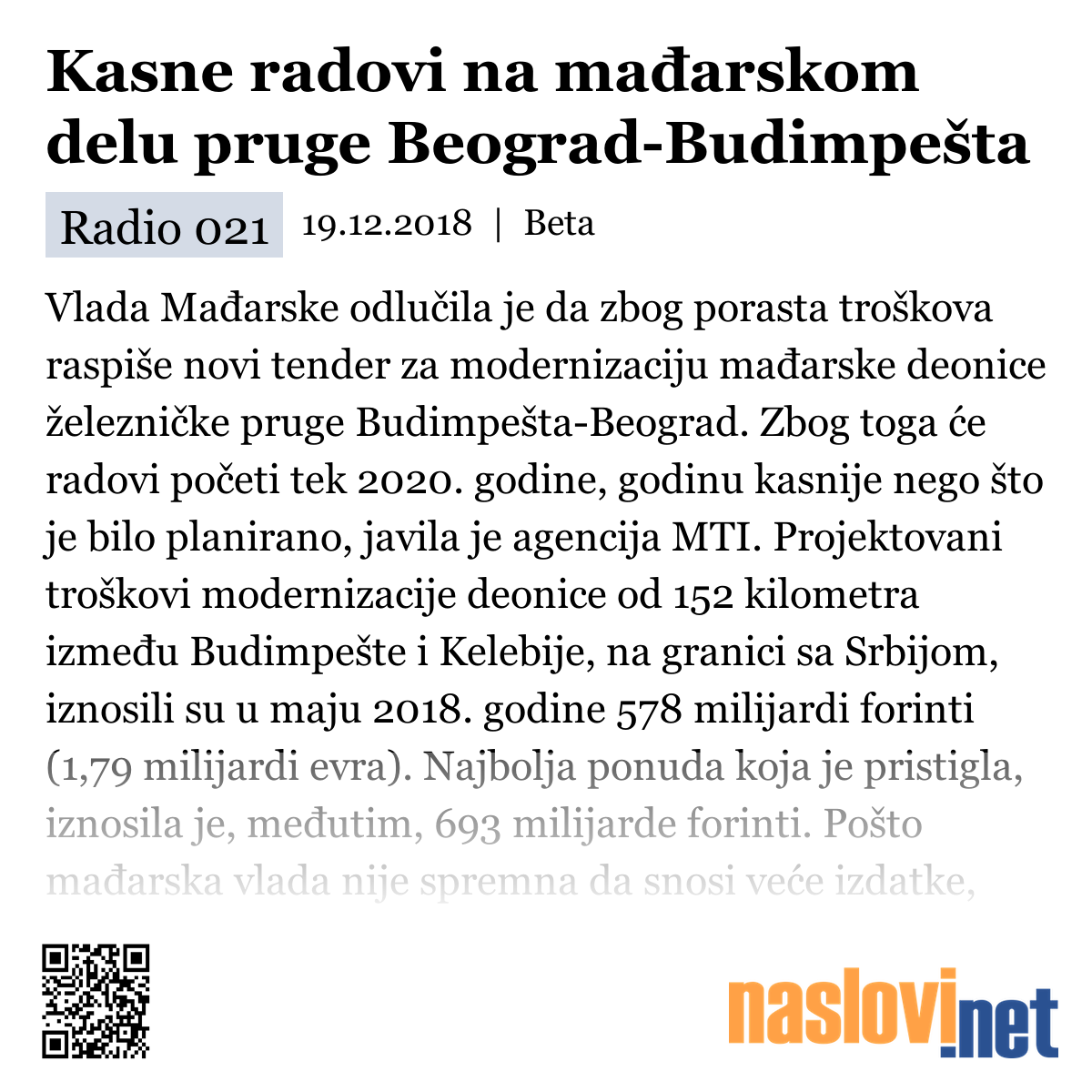 Kasne radovi na mađarskom delu pruge Beograd-Budimpešta

Radio 021 19.12.2018 | Beta

Vlada Mađarske odlučila je da zbog porasta troškova raspiše novi tender za modernizaciju mađarske deonice železničke pruge Budimpešta-Beograd. Zbog toga će radovi početi tek 2020. godine, godinu kasnije nego što je bilo planirano, javila je agencija MTI. Projektovani troškovi modernizacije deonice od 152 kilometra između Budimpešte i Kelebije, na granici sa Srbijom, iznosili su u maju 2018. godine 578 milijardi forinti (1,79 milijardi evra). Najbolja ponuda koja je pristigla, iznosila je, međutim, 693 milijarde forinti. Pošto mađarska vlada nije spremna da snosi veće izdatke,

naslovi.net